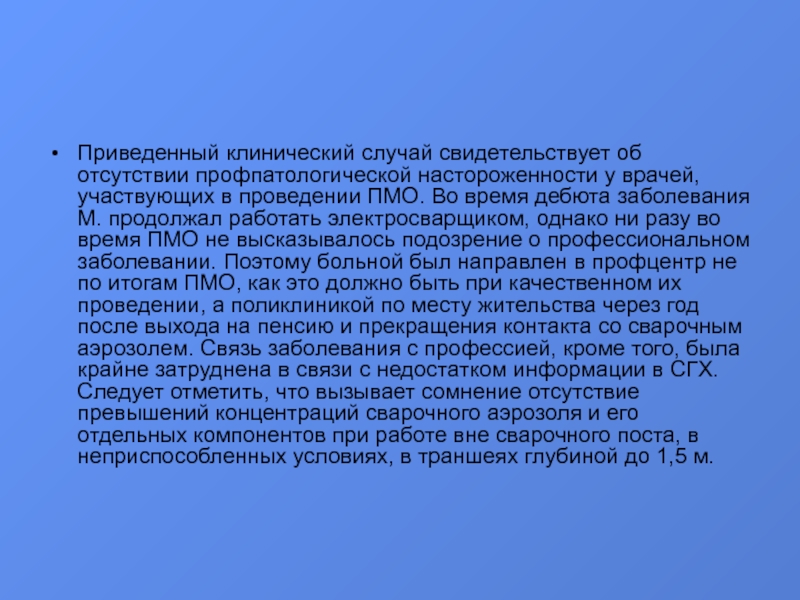 • Приведенный клинический случай свидетельствует об отсутствии профпатологической настороженности у врачей, участвующих в проведении ПМО. Во время дебюта заболевания М. продолжал работать электросварщиком, однако ни разу во время ПМО не высказывалось подозрение о профессиональном заболевании. Поэтому больной был направлен в профцентр не по итогам ПМО, как это должно быть при качественном их проведении, а поликлиникой по месту жительства через год после выхода на пенсию и прекращения контакта со сварочным аэрозолем. Связь заболевания с профессией, кроме того, была крайне затруднена в связи с недостатком информации в СГХ. Следует отметить, что вызывает сомнение отсутствие превышений концентраций сварочного аэрозоля и его отдельных компонентов при работе вне сварочного поста, в неприспособленных условиях, в траншеях глубиной до 1,5 м.